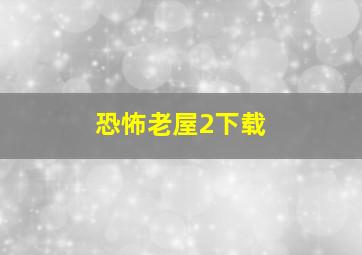 恐怖老屋2下载